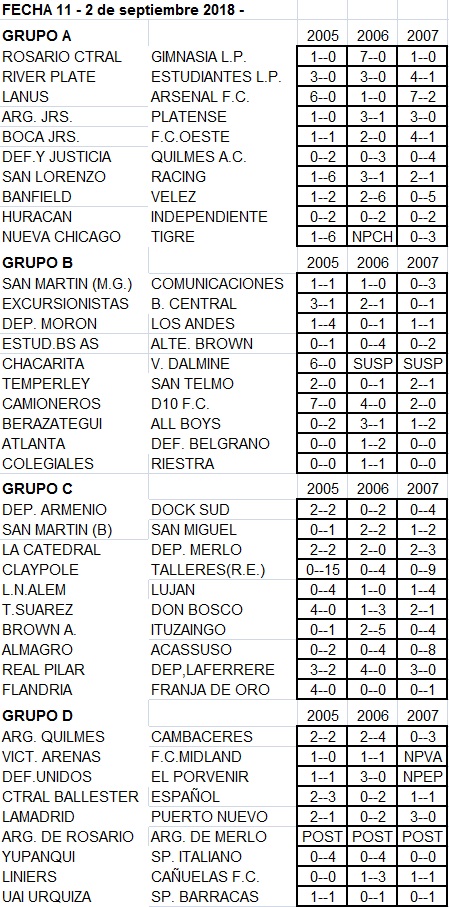 FECHA 11 - 2 de septiembre 2018 -

| GRUPO A | | 2005 | 2006 | 2007 |
|---|---|---|---|---|
| ROSARIO CTRAL | GIMNASIA L.P. | 1--0 | 7--0 | 1--0 |
| RIVER PLATE | ESTUDIANTES L.P. | 3--0 | 3--0 | 4--1 |
| LANUS | ARSENAL F.C. | 6--0 | 1--0 | 7--2 |
| ARG. JRS. | PLATENSE | 1--0 | 3--1 | 3--0 |
| BOCA JRS. | F.C.OESTE | 1--1 | 2--0 | 4--1 |
| DEF.Y JUSTICIA | QUILMES A.C. | 0--2 | 0--3 | 0--4 |
| SAN LORENZO | RACING | 1--6 | 3--1 | 2--1 |
| BANFIELD | VELEZ | 1--2 | 2--6 | 0--5 |
| HURACAN | INDEPENDIENTE | 0--2 | 0--2 | 0--2 |
| NUEVA CHICAGO | TIGRE | 1--6 | NPCH | 0--3 |

| GRUPO B | | 2005 | 2006 | 2007 |
|---|---|---|---|---|
| SAN MARTIN (M.G.) | COMUNICACIONES | 1--1 | 1--0 | 0--3 |
| EXCURSIONISTAS | B. CENTRAL | 3--1 | 2--1 | 0--1 |
| DEP. MORON | LOS ANDES | 1--4 | 0--1 | 1--1 |
| ESTUD.BS AS | ALTE. BROWN | 0--1 | 0--4 | 0--2 |
| CHACARITA | V. DALMINE | 6--0 | SUSP | SUSP |
| TEMPERLEY | SAN TELMO | 2--0 | 0--1 | 2--1 |
| CAMIONEROS | D10 F.C. | 7--0 | 4--0 | 2--0 |
| BERAZATEGUI | ALL BOYS | 0--2 | 3--1 | 1--2 |
| ATLANTA | DEF. BELGRANO | 0--0 | 1--2 | 0--0 |
| COLEGIALES | RIESTRA | 0--0 | 1--1 | 0--0 |

| GRUPO C | | 2005 | 2006 | 2007 |
|---|---|---|---|---|
| DEP. ARMENIO | DOCK SUD | 2--2 | 0--2 | 0--4 |
| SAN MARTIN (B) | SAN MIGUEL | 0--1 | 2--2 | 1--2 |
| LA CATEDRAL | DEP. MERLO | 2--2 | 2--0 | 2--3 |
| CLAYPOLE | TALLERES(R.E.) | 0--15 | 0--4 | 0--9 |
| L.N.ALEM | LUJAN | 0--4 | 1--0 | 1--4 |
| T.SUAREZ | DON BOSCO | 4--0 | 1--3 | 2--1 |
| BROWN A. | ITUZAINGO | 0--1 | 2--5 | 0--4 |
| ALMAGRO | ACASSUSO | 0--2 | 0--4 | 0--8 |
| REAL PILAR | DEP,LAFERRERE | 3--2 | 4--0 | 3--0 |
| FLANDRIA | FRANJA DE ORO | 4--0 | 0--0 | 0--1 |

| GRUPO D | | 2005 | 2006 | 2007 |
|---|---|---|---|---|
| ARG. QUILMES | CAMBACERES | 2--2 | 2--4 | 0--3 |
| VICT. ARENAS | F.C.MIDLAND | 1--0 | 1--1 | NPVA |
| DEF.UNIDOS | EL PORVENIR | 1--1 | 3--0 | NPEP |
| CTRAL BALLESTER | ESPAÑOL | 2--3 | 0--2 | 1--1 |
| LAMADRID | PUERTO NUEVO | 2--1 | 0--2 | 3--0 |
| ARG. DE ROSARIO | ARG. DE MERLO | POST | POST | POST |
| YUPANQUI | SP. ITALIANO | 0--4 | 0--4 | 0--0 |
| LINIERS | CAÑUELAS F.C. | 0--0 | 1--3 | 1--1 |
| UAI URQUIZA | SP. BARRACAS | 1--1 | 0--1 | 0--1 |